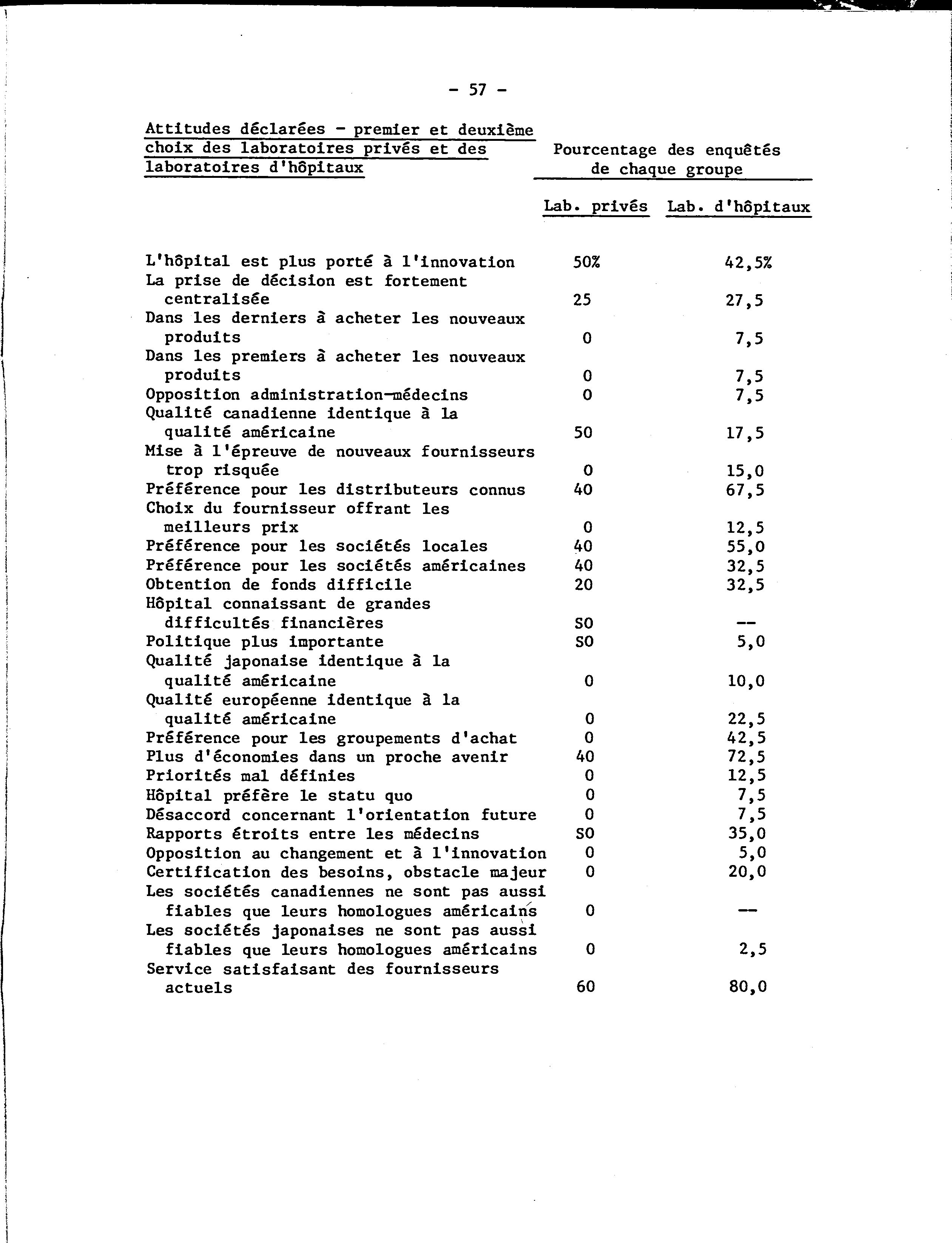 - 57 -

| Attitudes déclarées - premier et deuxième choix des laboratoires privés et des laboratoires d'hôpitaux | Pourcentage des enquêtés de chaque groupe | |
|---|---|---|
| | Lab. privés | Lab. d'hôpitaux |
| L'hôpital est plus porté à l'innovation | 50% | 42,5% |
| La prise de décision est fortement centralisée | 25 | 27,5 |
| Dans les derniers à acheter les nouveaux produits | 0 | 7,5 |
| Dans les premiers à acheter les nouveaux produits | 0 | 7,5 |
| Opposition administration-médecins | 0 | 7,5 |
| Qualité canadienne identique à la qualité américaine | 50 | 17,5 |
| Mise à l'épreuve de nouveaux fournisseurs trop risquée | 0 | 15,0 |
| Préférence pour les distributeurs connus | 40 | 67,5 |
| Choix du fournisseur offrant les meilleurs prix | 0 | 12,5 |
| Préférence pour les sociétés locales | 40 | 55,0 |
| Préférence pour les sociétés américaines | 40 | 32,5 |
| Obtention de fonds difficile | 20 | 32,5 |
| Hôpital connaissant de grandes difficultés financières | SO | -- |
| Politique plus importante | SO | 5,0 |
| Qualité japonaise identique à la qualité américaine | 0 | 10,0 |
| Qualité européenne identique à la qualité américaine | 0 | 22,5 |
| Préférence pour les groupements d'achat | 0 | 42,5 |
| Plus d'économies dans un proche avenir | 40 | 72,5 |
| Priorités mal définies | 0 | 12,5 |
| Hôpital préfère le statu quo | 0 | 7,5 |
| Désaccord concernant l'orientation future | 0 | 7,5 |
| Rapports étroits entre les médecins | SO | 35,0 |
| Opposition au changement et à l'innovation | 0 | 5,0 |
| Certification des besoins, obstacle majeur | 0 | 20,0 |
| Les sociétés canadiennes ne sont pas aussi fiables que leurs homologues américains | 0 | -- |
| Les sociétés japonaises ne sont pas aussi fiables que leurs homologues américains | 0 | 2,5 |
| Service satisfaisant des fournisseurs actuels | 60 | 80,0 |